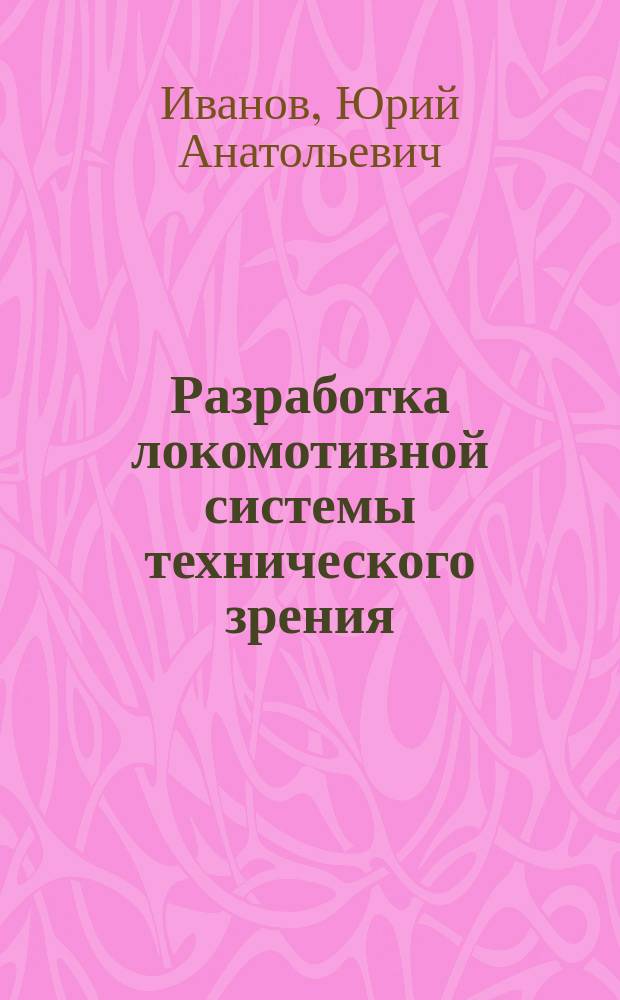 Иванов, Юрий Анатольевич

Разработка локомотивной системы технического зрения